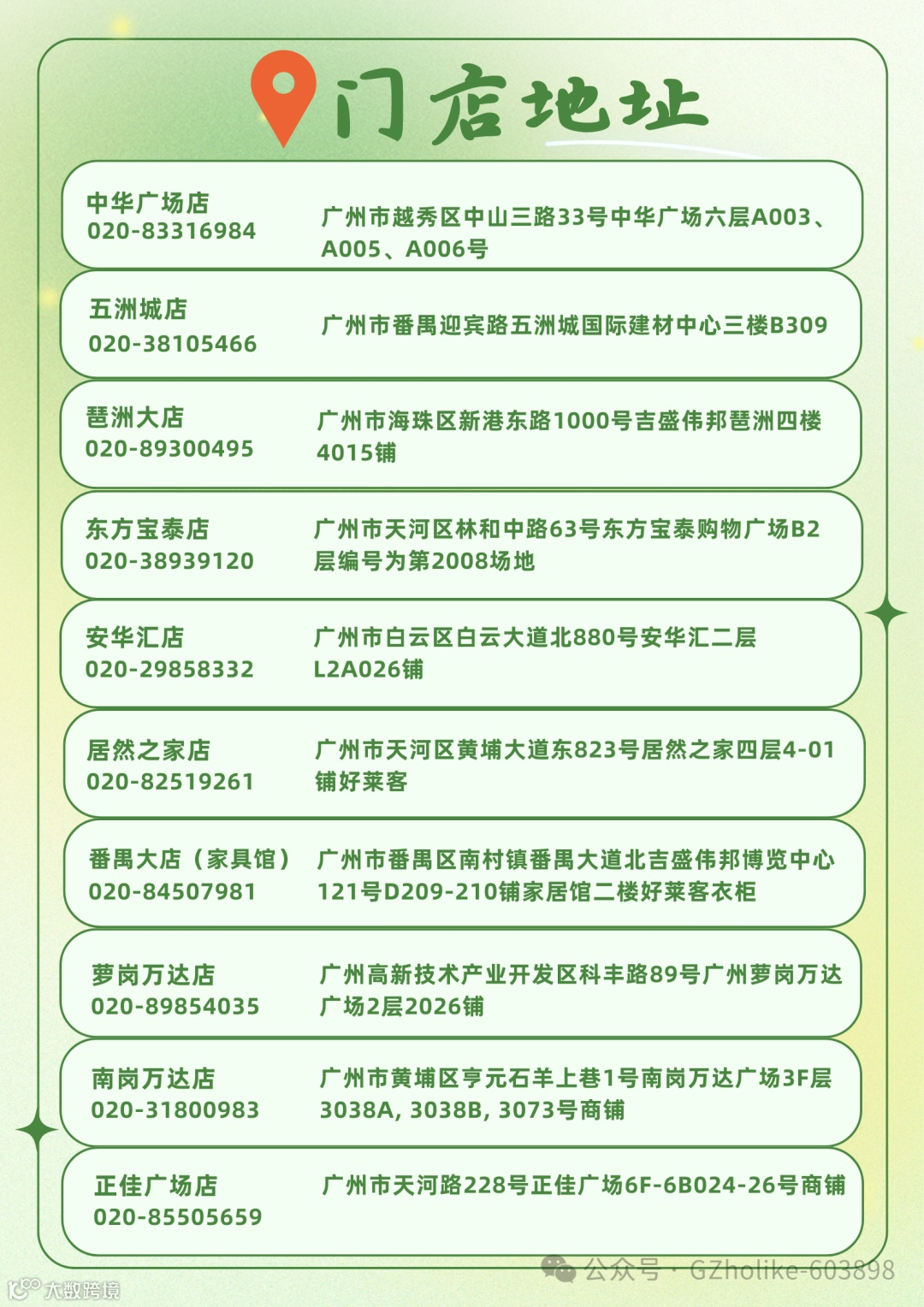 门店地址

中华广场店
020-83316984
广州市越秀区中山三路33号中华广场六层A003、A005、A006号

五洲城店
020-38105466
广州市番禺迎宾路五洲城国际建材中心三楼B309

琶洲大店
020-89300495
广州市海珠区新港东路1000号吉盛伟邦琶洲四楼4015铺

东方宝泰店
020-38939120
广州市天河区林和中路63号东方宝泰购物广场B2层编号为第2008场地

安华汇店
020-29858332
广州市白云区白云大道北880号安华汇二层L2A026铺

居然之家店
020-82519261
广州市天河区黄埔大道东823号居然之家四层4-01铺好莱客

番禺大店（家具馆）
020-84507981
广州市番禺区南村镇番禺大道北吉盛伟邦博览中心121号D209-210铺家居馆二楼好莱客衣柜

萝岗万达店
020-89854035
广州高新技术产业开发区科丰路89号广州萝岗万达广场2层2026铺

南岗万达店
020-31800983
广州市黄埔区亨元石羊上巷1号南岗万达广场3F层3038A, 3038B, 3073号商铺

正佳广场店
020-85505659
广州市天河路228号正佳广场6F-6B024-26号商铺

公众号 · GZholike-603898
大数跨境